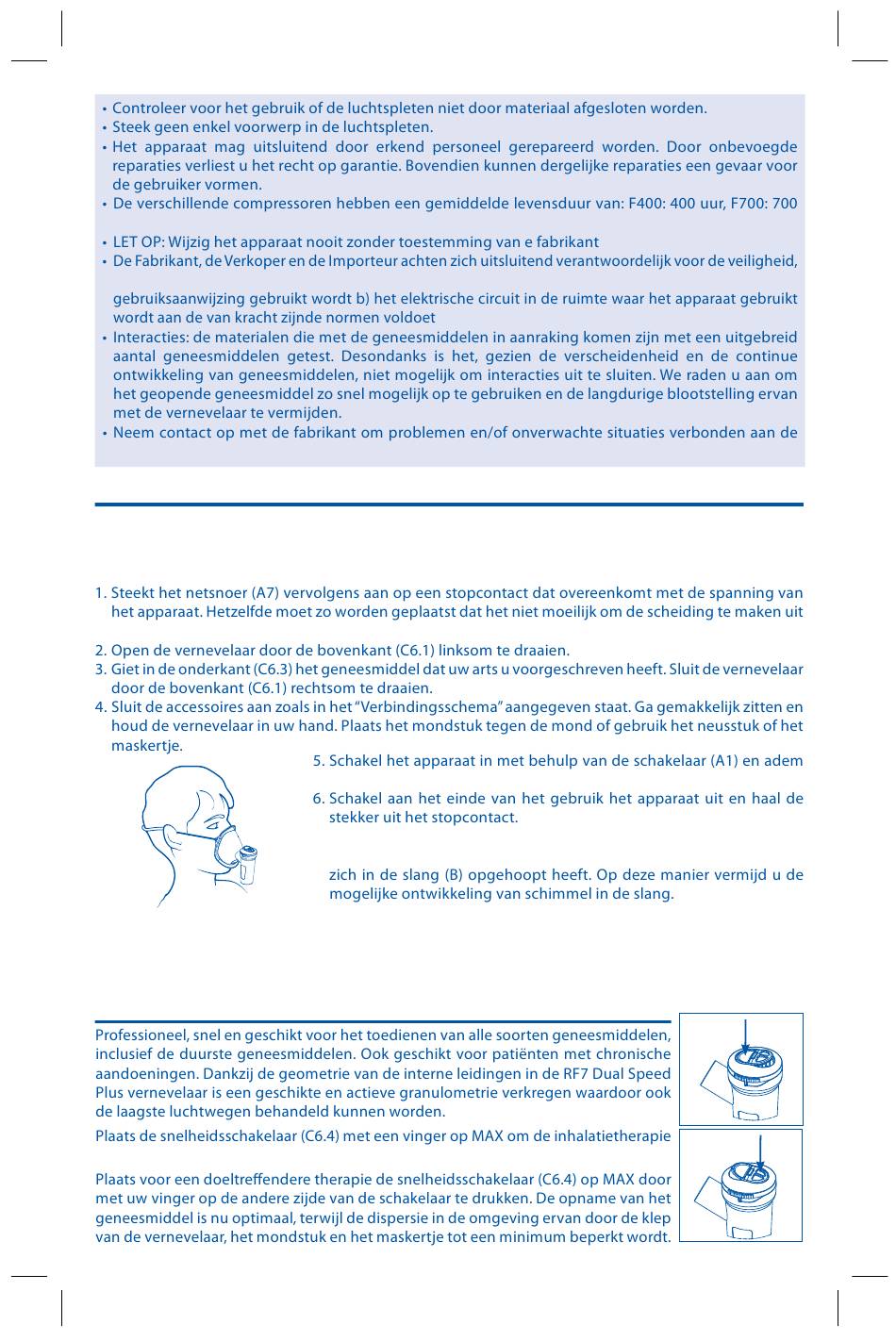 • Controleer voor het gebruik of de luchtspleten niet door materiaal afgesloten worden.
• Steek geen enkel voorwerp in de luchtspleten.
• Het apparaat mag uitsluitend door erkend personeel gerepareerd worden. Door onbevoegde reparaties verliest u het recht op garantie. Bovendien kunnen dergelijke reparaties een gevaar voor de gebruiker vormen.
• De verschillende compressoren hebben een gemiddelde levensduur van: F400: 400 uur, F700: 700

• LET OP: Wijzig het apparaat nooit zonder toestemming van e fabrikant
• De Fabrikant, de Verkoper en de Importeur achten zich uitsluitend verantwoordelijk voor de veiligheid,

gebruiksaanwijzing gebruikt wordt b) het elektrische circuit in de ruimte waar het apparaat gebruikt wordt aan de van kracht zijnde normen voldoet
• Interacties: de materialen die met de geneesmiddelen in aanraking komen zijn met een uitgebreid aantal geneesmiddelen getest. Desondanks is het, gezien de verscheidenheid en de continue ontwikkeling van geneesmiddelen, niet mogelijk om interacties uit te sluiten. We raden u aan om het geopende geneesmiddel zo snel mogelijk op te gebruiken en de langdurige blootstelling ervan met de vernevelaar te vermijden.
• Neem contact op met de fabrikant om problemen en/of onverwachte situaties verbonden aan de

1. Steekt het netsnoer (A7) vervolgens aan op een stopcontact dat overeenkomt met de spanning van het apparaat. Hetzelfde moet zo worden geplaatst dat het niet moeilijk om de scheiding te maken uit

2. Open de vernevelaar door de bovenkant (C6.1) linksom te draaien.
3. Giet in de onderkant (C6.3) het geneesmiddel dat uw arts u voorgeschreven heeft. Sluit de vernevelaar door de bovenkant (C6.1) rechtsom te draaien.
4. Sluit de accessoires aan zoals in het "Verbindingsschema" aangegeven staat. Ga gemakkelijk zitten en houd de vernevelaar in uw hand. Plaats het mondstuk tegen de mond of gebruik het neusstuk of het maskertje.
5. Schakel het apparaat in met behulp van de schakelaar (A1) en adem

6. Schakel aan het einde van het gebruik het apparaat uit en haal de stekker uit het stopcontact.

zich in de slang (B) opgehoopt heeft. Op deze manier vermijd u de mogelijke ontwikkeling van schimmel in de slang.

Professioneel, snel en geschikt voor het toedienen van alle soorten geneesmiddelen, inclusief de duurste geneesmiddelen. Ook geschikt voor patiënten met chronische aandoeningen. Dankzij de geometrie van de interne leidingen in de RF7 Dual Speed Plus vernevelaar is een geschikte en actieve granulometrie verkregen waardoor ook de laagste luchtwegen behandeld kunnen worden.
Plaats de snelheidsschakelaar (C6.4) met een vinger op MAX om de inhalatietherapie

Plaats voor een doeltreffendere therapie de snelheidsschakelaar (C6.4) op MAX door met uw vinger op de andere zijde van de schakelaar te drukken. De opname van het geneesmiddel is nu optimaal, terwijl de dispersie in de omgeving ervan door de klep van de vernevelaar, het mondstuk en het maskertje tot een minimum beperkt wordt.